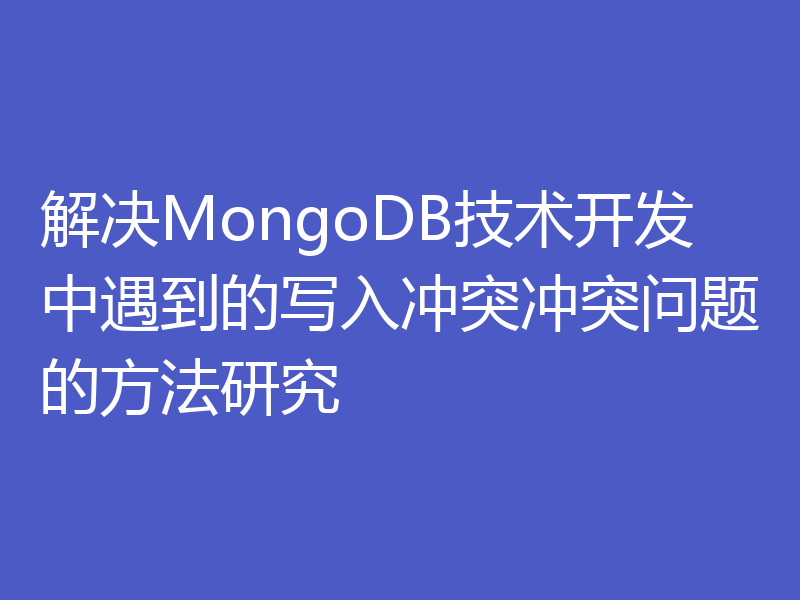 解决MongoDB技术开发中遇到的写入冲突冲突问题的方法研究